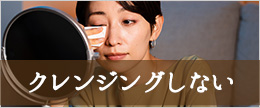 クレンジングしない